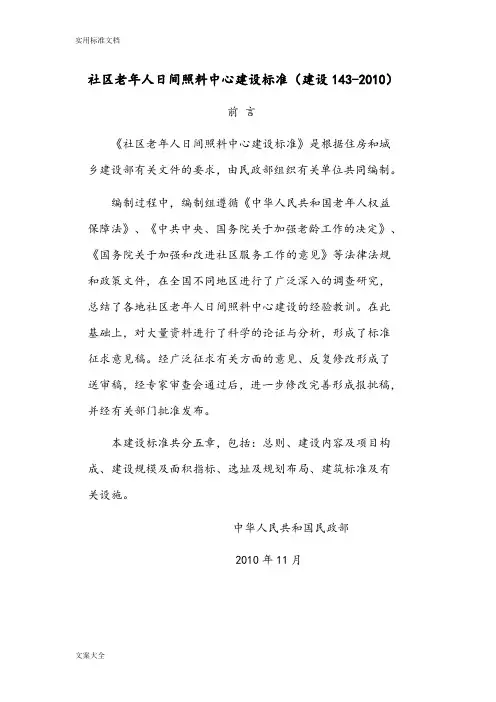 实用标准文档

社区老年人日间照料中心建设标准（建设 143-2010）

前 言

《社区老年人日间照料中心建设标准》是根据住房和城乡建设部有关文件的要求，由民政部组织有关单位共同编制。

编制过程中，编制组遵循《中华人民共和国老年人权益保障法》、《中共中央、国务院关于加强老龄工作的决定》、《国务院关于加强和改进社区服务工作的意见》等法律法规和政策文件，在全国不同地区进行了广泛深入的调查研究，总结了各地社区老年人日间照料中心建设的经验教训。在此基础上，对大量资料进行了科学的论证与分析，形成了标准征求意见稿。经广泛征求有关方面的意见、反复修改形成了送审稿，经专家审查会通过后，进一步修改完善形成报批稿，并经有关部门批准发布。

本建设标准共分五章，包括：总则、建设内容及项目构成、建设规模及面积指标、选址及规划布局、建筑标准及有关设施。

中华人民共和国民政部

2010 年 11 月

文案大全